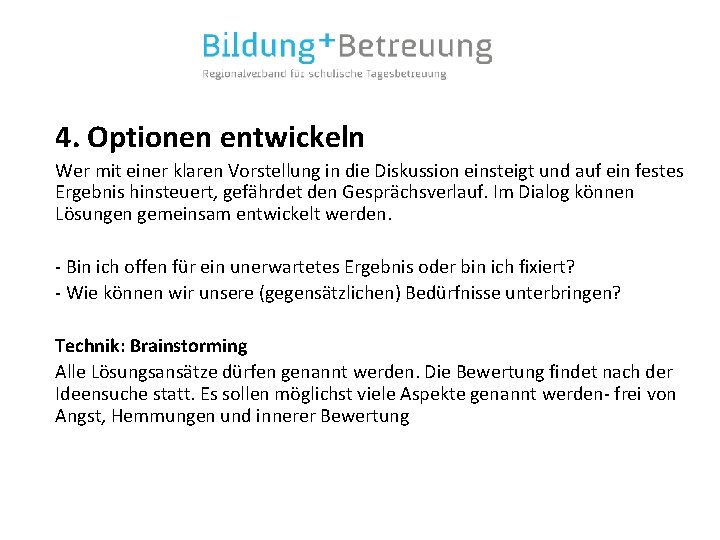 Bildung+Betreuung
Regionalverband für schulische Tagesbetreuung

4. Optionen entwickeln

Wer mit einer klaren Vorstellung in die Diskussion einsteigt und auf ein festes Ergebnis hinsteuert, gefährdet den Gesprächsverlauf. Im Dialog können Lösungen gemeinsam entwickelt werden.

- Bin ich offen für ein unerwartetes Ergebnis oder bin ich fixiert?
- Wie können wir unsere (gegensätzlichen) Bedürfnisse unterbringen?

Technik: Brainstorming

Alle Lösungsansätze dürfen genannt werden. Die Bewertung findet nach der Ideensuche statt. Es sollen möglichst viele Aspekte genannt werden- frei von Angst, Hemmungen und innerer Bewertung